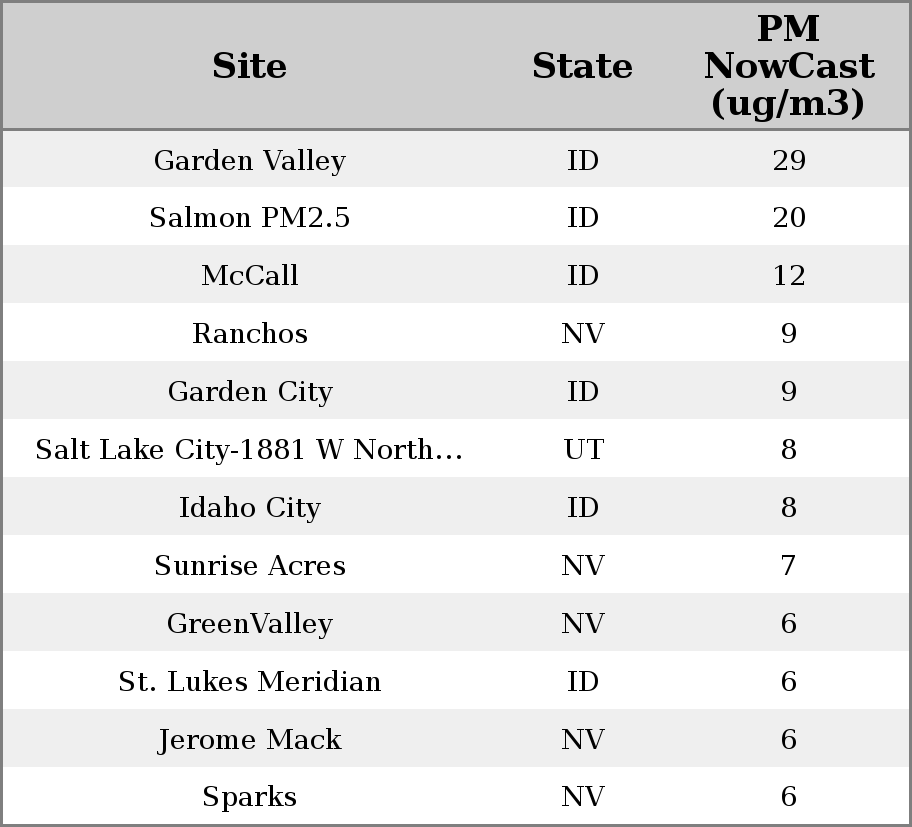 | Site | State | PM NowCast (ug/m3) |
|---|---|---|
| Garden Valley | ID | 29 |
| Salmon PM2.5 | ID | 20 |
| McCall | ID | 12 |
| Ranchos | NV | 9 |
| Garden City | ID | 9 |
| Salt Lake City-1881 W North... | UT | 8 |
| Idaho City | ID | 8 |
| Sunrise Acres | NV | 7 |
| GreenValley | NV | 6 |
| St. Lukes Meridian | ID | 6 |
| Jerome Mack | NV | 6 |
| Sparks | NV | 6 |